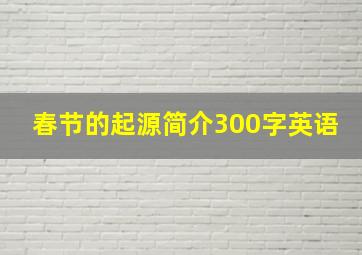 春节的起源简介300字英语